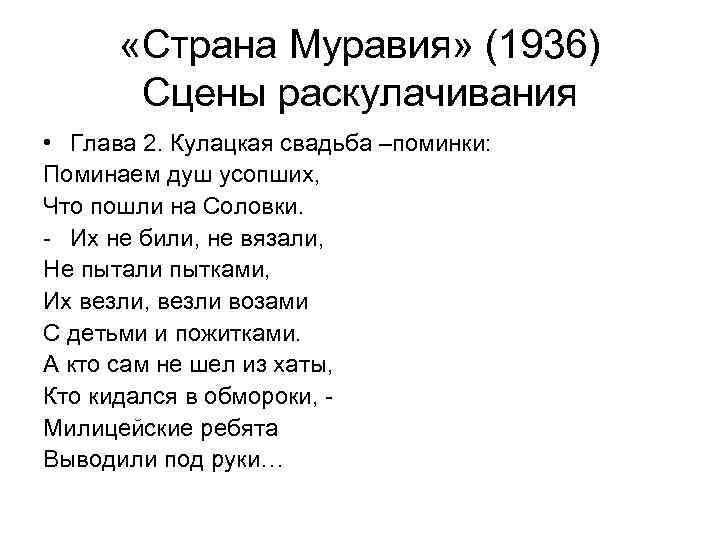 «Страна Муравия» (1936)
Сцены раскулачивания

• Глава 2. Кулацкая свадьба –поминки:
Поминаем душ усопших,
Что пошли на Соловки.
- Их не били, не вязали,
Не пытали пытками,
Их везли, везли возами
С детьми и пожитками.
А кто сам не шел из хаты,
Кто кидался в обмороки, -
Милицейские ребята
Выводили под руки…